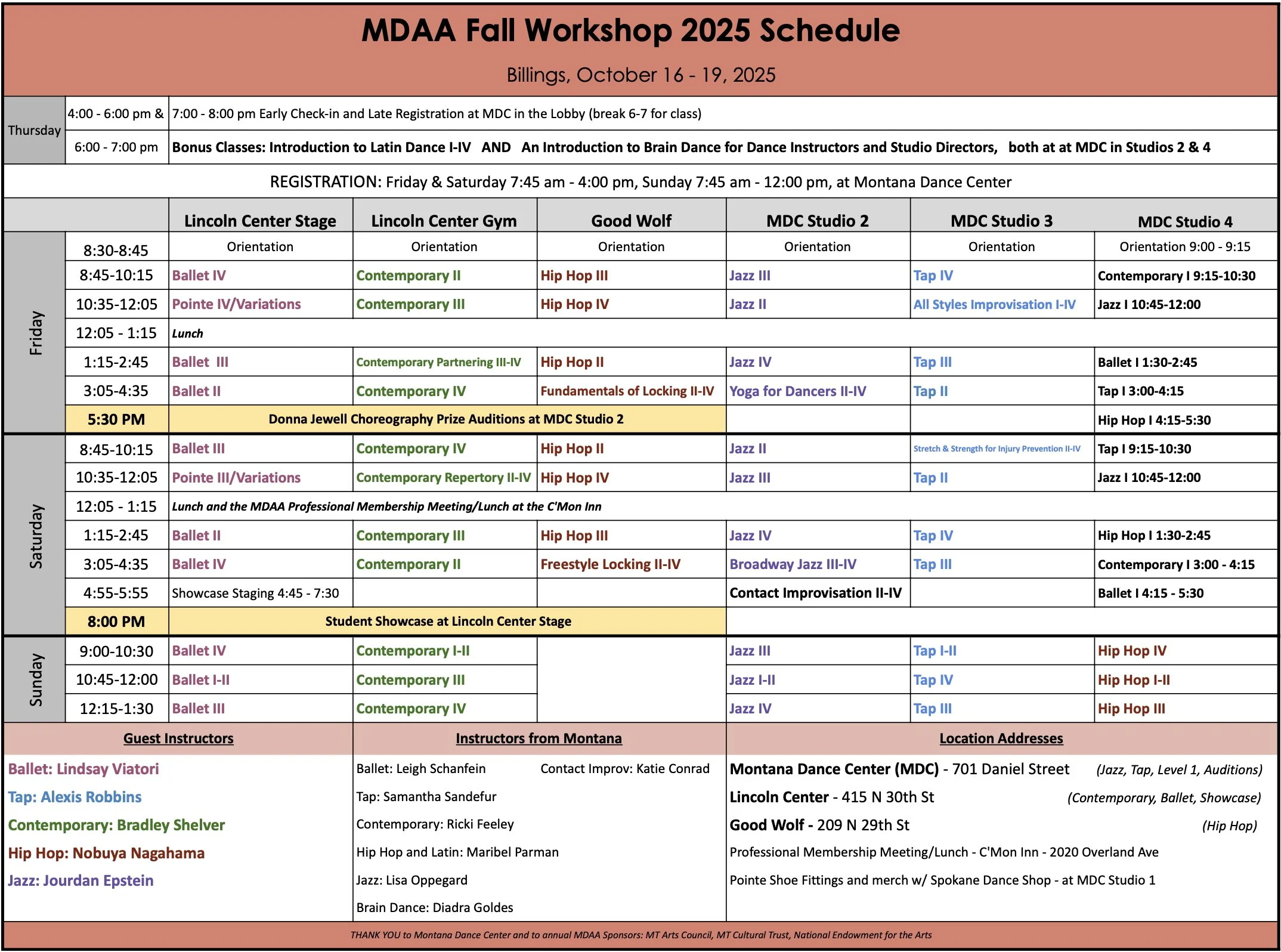 MDAA Fall Workshop 2025 Schedule

Billings, October 16 - 19, 2025

| Thursday | 4:00 - 6:00 pm & | 7:00 - 8:00 pm Early Check-in and Late Registration at MDC in the Lobby (break 6-7 for class) |
|---|---|---|
| | 6:00 - 7:00 pm | Bonus Classes: Introduction to Latin Dance I-IV AND An Introduction to Brain Dance for Dance Instructors and Studio Directors, both at at MDC in Studios 2 & 4 |

REGISTRATION: Friday & Saturday 7:45 am - 4:00 pm, Sunday 7:45 am - 12:00 pm, at Montana Dance Center

| | | Lincoln Center Stage | Lincoln Center Gym | Good Wolf | MDC Studio 2 | MDC Studio 3 | MDC Studio 4 |
|---|---|---|---|---|---|---|---|
| Friday | 8:30-8:45 | Orientation | Orientation | Orientation | Orientation | Orientation | Orientation 9:00 - 9:15 |
| | 8:45-10:15 | Ballet IV | Contemporary II | Hip Hop III | Jazz III | Tap IV | Contemporary I 9:15-10:30 |
| | 10:35-12:05 | Pointe IV/Variations | Contemporary III | Hip Hop IV | Jazz II | All Styles Improvisation I-IV | Jazz I 10:45-12:00 |
| | 12:05 - 1:15 | Lunch | | | | | |
| | 1:15-2:45 | Ballet III | Contemporary Partnering III-IV | Hip Hop II | Jazz IV | Tap III | Ballet I 1:30-2:45 |
| | 3:05-4:35 | Ballet II | Contemporary IV | Fundamentals of Locking II-IV | Yoga for Dancers II-IV | Tap II | Tap I 3:00-4:15 |
| | 5:30 PM | Donna Jewell Choreography Prize Auditions at MDC Studio 2 | | | | | Hip Hop I 4:15-5:30 |
| Saturday | 8:45-10:15 | Ballet III | Contemporary IV | Hip Hop II | Jazz II | Stretch & Strength for Injury Prevention II-IV | Tap I 9:15-10:30 |
| | 10:35-12:05 | Pointe III/Variations | Contemporary Repertory II-IV | Hip Hop IV | Jazz III | Tap II | Jazz I 10:45-12:00 |
| | 12:05 - 1:15 | Lunch and the MDAA Professional Membership Meeting/Lunch at the C'Mon Inn | | | | | |
| | 1:15-2:45 | Ballet II | Contemporary III | Hip Hop III | Jazz IV | Tap IV | Hip Hop I 1:30-2:45 |
| | 3:05-4:35 | Ballet IV | Contemporary II | Freestyle Locking II-IV | Broadway Jazz III-IV | Tap III | Contemporary I 3:00 - 4:15 |
| | 4:55-5:55 | Showcase Staging 4:45 - 7:30 | | | Contact Improvisation II-IV | | Ballet I 4:15 - 5:30 |
| | 8:00 PM | Student Showcase at Lincoln Center Stage | | | | | |
| Sunday | 9:00-10:30 | Ballet IV | Contemporary I-II | | Jazz III | Tap I-II | Hip Hop IV |
| | 10:45-12:00 | Ballet I-II | Contemporary III | | Jazz I-II | Tap IV | Hip Hop I-II |
| | 12:15-1:30 | Ballet III | Contemporary IV | | Jazz IV | Tap III | Hip Hop III |

Guest Instructors

Ballet: Lindsay Viatori
Tap: Alexis Robbins
Contemporary: Bradley Shelver
Hip Hop: Nobuya Nagahama
Jazz: Jourdan Epstein

Instructors from Montana

Ballet: Leigh Schanfein
Contact Improv: Katie Conrad
Tap: Samantha Sandefur
Contemporary: Ricki Feeley
Hip Hop and Latin: Maribel Parman
Jazz: Lisa Oppegard
Brain Dance: Diadra Goldes

Location Addresses

Montana Dance Center (MDC) - 701 Daniel Street (Jazz, Tap, Level 1, Auditions)
Lincoln Center - 415 N 30th St (Contemporary, Ballet, Showcase)
Good Wolf - 209 N 29th St (Hip Hop)
Professional Membership Meeting/Lunch - C'Mon Inn - 2020 Overland Ave
Pointe Shoe Fittings and merch w/ Spokane Dance Shop - at MDC Studio 1

THANK YOU to Montana Dance Center and to annual MDAA Sponsors: MT Arts Council, MT Cultural Trust, National Endowment for the Arts